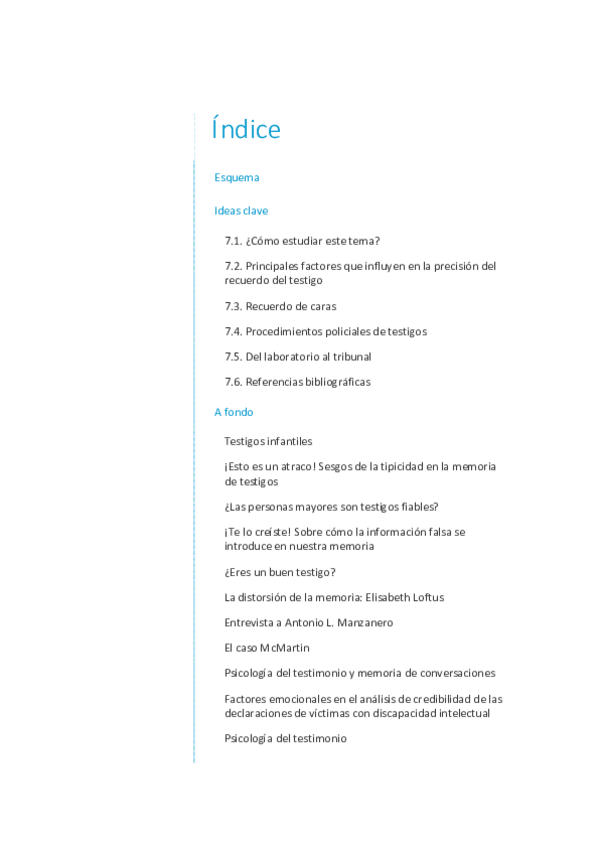 Índice

Esquema

Ideas clave

7.1. ¿Cómo estudiar este tema?

7.2. Principales factores que influyen en la precisión del recuerdo del testigo

7.3. Recuerdo de caras

7.4. Procedimientos policiales de testigos

7.5. Del laboratorio al tribunal

7.6. Referencias bibliográficas

A fondo

Testigos infantiles

¡Esto es un atraco! Sesgos de la tipicidad en la memoria de testigos

¿Las personas mayores son testigos fiables?

¡Te lo creíste! Sobre cómo la información falsa se introduce en nuestra memoria

¿Eres un buen testigo?

La distorsión de la memoria: Elisabeth Loftus

Entrevista a Antonio L. Manzanero

El caso McMartin

Psicología del testimonio y memoria de conversaciones

Factores emocionales en el análisis de credibilidad de las declaraciones de víctimas con discapacidad intelectual

Psicología del testimonio